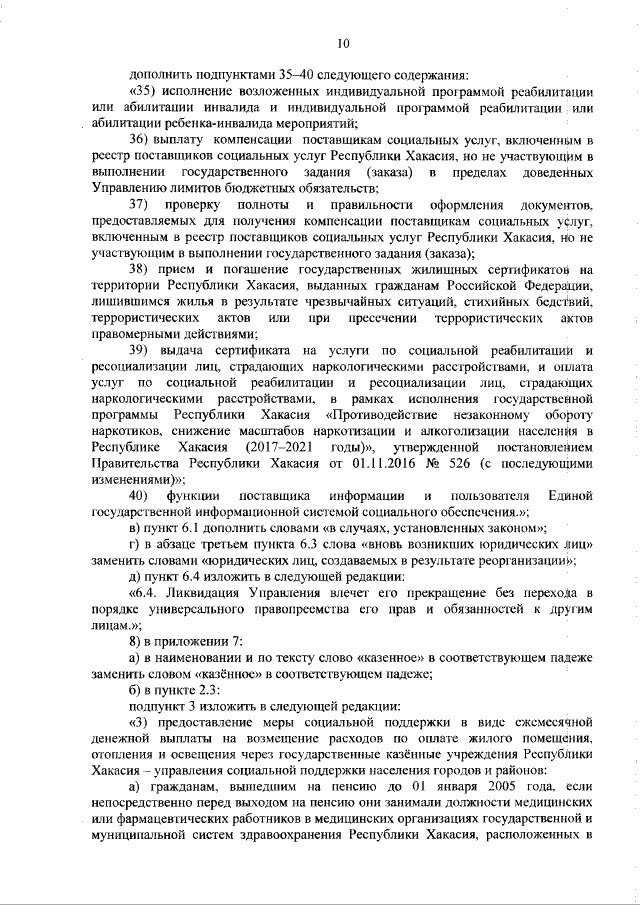 10

дополнить подпунктами 35–40 следующего содержания:

«35) исполнение возложенных индивидуальной программой реабилитации или абилитации инвалида и индивидуальной программой реабилитации или абилитации ребенка-инвалида мероприятий;

36) выплату компенсации поставщикам социальных услуг, включенным в реестр поставщиков социальных услуг Республики Хакасия, но не участвующим в выполнении государственного задания (заказа) в пределах доведенных Управлению лимитов бюджетных обязательств;

37) проверку полноты и правильности оформления документов, предоставляемых для получения компенсации поставщикам социальных услуг, включенным в реестр поставщиков социальных услуг Республики Хакасия, но не участвующим в выполнении государственного задания (заказа);

38) прием и погашение государственных жилищных сертификатов на территории Республики Хакасия, выданных гражданам Российской Федерации, лишившимся жилья в результате чрезвычайных ситуаций, стихийных бедствий, террористических актов или при пресечении террористических актов правомерными действиями;

39) выдача сертификата на услуги по социальной реабилитации и ресоциализации лиц, страдающих наркологическими расстройствами, и оплата услуг по социальной реабилитации и ресоциализации лиц, страдающих наркологическими расстройствами, в рамках исполнения государственной программы Республики Хакасия «Противодействие незаконному обороту наркотиков, снижение масштабов наркотизации и алкоголизации населения в Республике Хакасия (2017–2021 годы)», утвержденной постановлением Правительства Республики Хакасия от 01.11.2016 № 526 (с последующими изменениями)»;

40) функции поставщика информации и пользователя Единой государственной информационной системой социального обеспечения.»;

в) пункт 6.1 дополнить словами «в случаях, установленных законом»;

г) в абзаце третьем пункта 6.3 слова «вновь возникших юридических лиц» заменить словами «юридических лиц, создаваемых в результате реорганизации»;

д) пункт 6.4 изложить в следующей редакции:

«6.4. Ликвидация Управления влечет его прекращение без перехода в порядке универсального правопреемства его прав и обязанностей к другим лицам.»;

8) в приложении 7:

а) в наименовании и по тексту слово «казенное» в соответствующем падеже заменить словом «казённое» в соответствующем падеже;

б) в пункте 2.3:

подпункт 3 изложить в следующей редакции:

«3) предоставление меры социальной поддержки в виде ежемесячной денежной выплаты на возмещение расходов по оплате жилого помещения, отопления и освещения через государственные казённые учреждения Республики Хакасия – управления социальной поддержки населения городов и районов:

а) гражданам, вышедшим на пенсию до 01 января 2005 года, если непосредственно перед выходом на пенсию они занимали должности медицинских или фармацевтических работников в медицинских организациях государственной и муниципальной систем здравоохранения Республики Хакасия, расположенных в